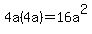 $4a(4a)=16a^2$